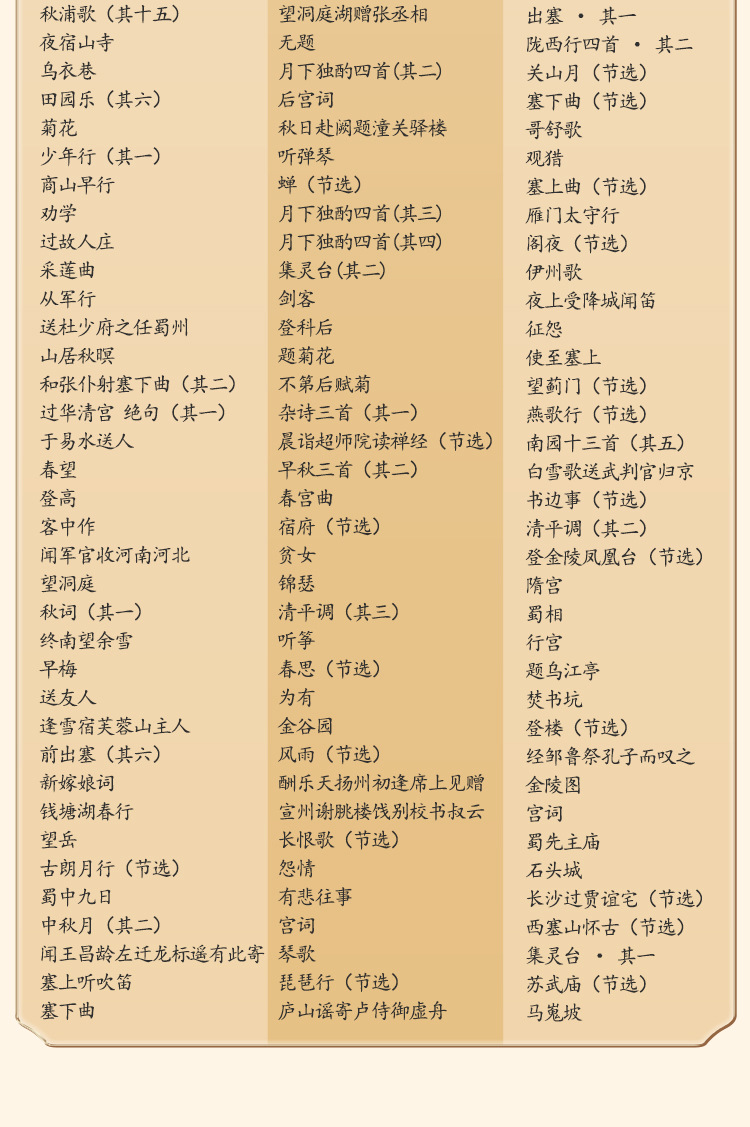 秋浦歌（其十五）
夜宿山寺
乌衣巷
田园乐（其六）
菊花
少年行（其一）
商山早行
劝学
过故人庄
采莲曲
从军行
送杜少府之任蜀州
山居秋暝
和张仆射塞下曲（其二）
过华清宫 绝句（其一）
于易水送人
春望
登高
客中作
闻军官收河南河北
望洞庭
秋词（其一）
终南望余雪
早梅
送友人
逢雪宿芙蓉山主人
前出塞（其六）
新嫁娘词
钱塘湖春行
望岳
古朗月行（节选）
蜀中九日
中秋月（其二）
闻王昌龄左迁龙标遥有此寄
塞上听吹笛
塞下曲

望洞庭湖赠张丞相
无题
月下独酌四首(其二)
后宫词
秋日赴阙题潼关驿楼
听弹琴
蝉（节选）
月下独酌四首(其三)
月下独酌四首(其四)
集灵台(其二)
剑客
登科后
题菊花
不第后赋菊
杂诗三首（其一）
晨诣超师院读禅经（节选）
早秋三首（其二）
春宫曲
宿府（节选）
贫女
锦瑟
清平调（其三）
听筝
春思（节选）
为有
金谷园
风雨（节选）
酬乐天扬州初逢席上见赠
宣州谢朓楼饯别校书叔云
长恨歌（节选）
怨情
有悲往事
宫词
琴歌
琵琶行（节选）
庐山谣寄卢侍御虚舟

出塞 · 其一
陇西行四首 · 其二
关山月（节选）
塞下曲（节选）
哥舒歌
观猎
塞上曲（节选）
雁门太守行
阁夜（节选）
伊州歌
夜上受降城闻笛
征怨
使至塞上
望蓟门（节选）
燕歌行（节选）
南园十三首（其五）
白雪歌送武判官归京
书边事（节选）
清平调（其二）
登金陵凤凰台（节选）
隋宫
蜀相
行宫
题乌江亭
焚书坑
登楼（节选）
经邹鲁祭孔子而叹之
金陵图
宫词
蜀先主庙
石头城
长沙过贾谊宅（节选）
西塞山怀古（节选）
集灵台 · 其一
苏武庙（节选）
马嵬坡